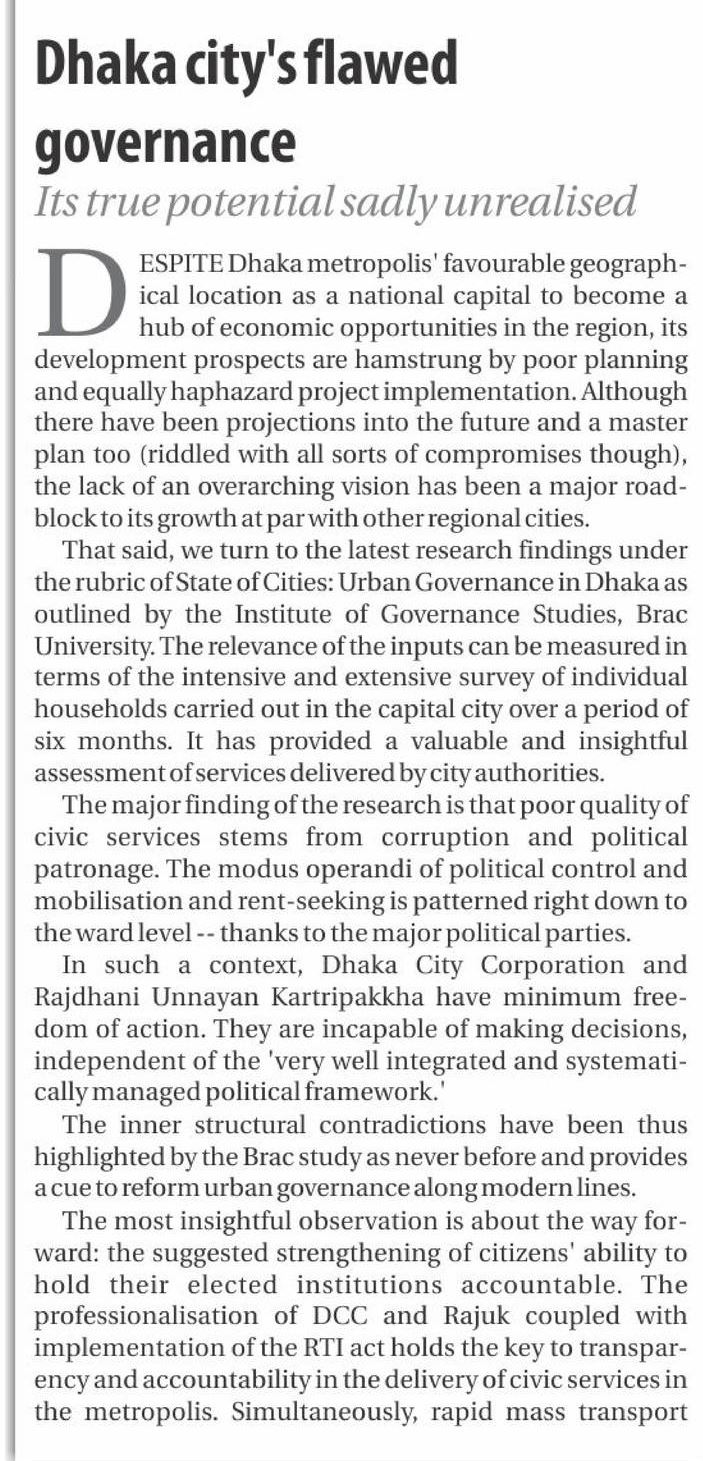 Dhaka city's flawed governance

Its true potential sadly unrealised

DESPITE Dhaka metropolis' favourable geographical location as a national capital to become a hub of economic opportunities in the region, its development prospects are hamstrung by poor planning and equally haphazard project implementation. Although there have been projections into the future and a master plan too (riddled with all sorts of compromises though), the lack of an overarching vision has been a major roadblock to its growth at par with other regional cities.

That said, we turn to the latest research findings under the rubric of State of Cities: Urban Governance in Dhaka as outlined by the Institute of Governance Studies, Brac University. The relevance of the inputs can be measured in terms of the intensive and extensive survey of individual households carried out in the capital city over a period of six months. It has provided a valuable and insightful assessment of services delivered by city authorities.

The major finding of the research is that poor quality of civic services stems from corruption and political patronage. The modus operandi of political control and mobilisation and rent-seeking is patterned right down to the ward level -- thanks to the major political parties.

In such a context, Dhaka City Corporation and Rajdhani Unnayan Kartripakkha have minimum freedom of action. They are incapable of making decisions, independent of the 'very well integrated and systematically managed political framework.'

The inner structural contradictions have been thus highlighted by the Brac study as never before and provides a cue to reform urban governance along modern lines.

The most insightful observation is about the way forward: the suggested strengthening of citizens' ability to hold their elected institutions accountable. The professionalisation of DCC and Rajuk coupled with implementation of the RTI act holds the key to transparency and accountability in the delivery of civic services in the metropolis. Simultaneously, rapid mass transport